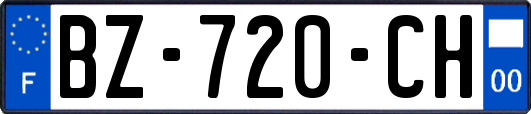 F

BZ-720-CH

00